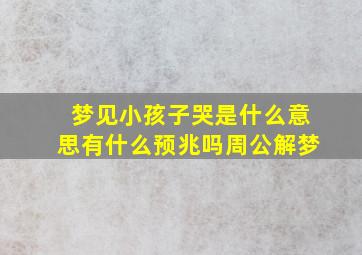 梦见小孩子哭是什么意思有什么预兆吗周公解梦